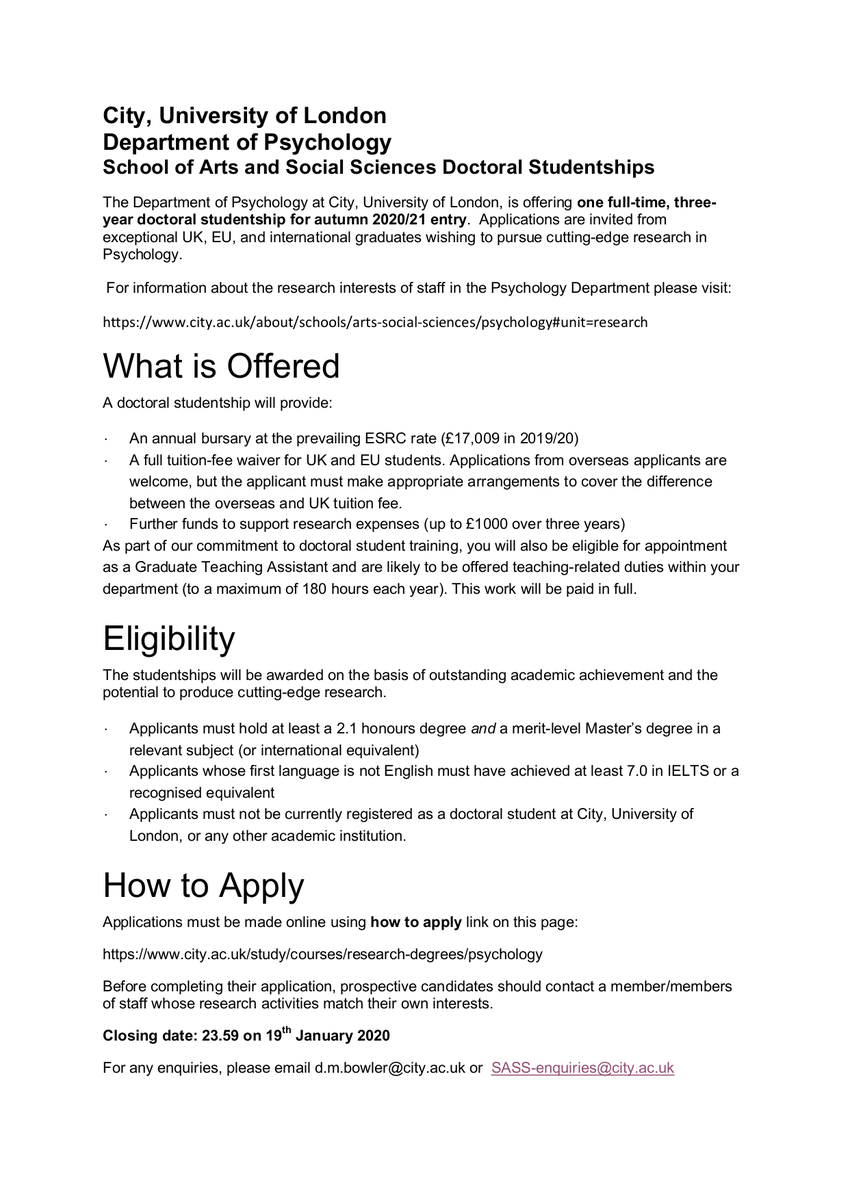 City, University of London
Department of Psychology
School of Arts and Social Sciences Doctoral Studentships

The Department of Psychology at City, University of London, is offering one full-time, three-year doctoral studentship for autumn 2020/21 entry. Applications are invited from exceptional UK, EU, and international graduates wishing to pursue cutting-edge research in Psychology.

For information about the research interests of staff in the Psychology Department please visit:

https://www.city.ac.uk/about/schools/arts-social-sciences/psychology#unit=research

What is Offered

A doctoral studentship will provide:

· An annual bursary at the prevailing ESRC rate (£17,009 in 2019/20)
· A full tuition-fee waiver for UK and EU students. Applications from overseas applicants are welcome, but the applicant must make appropriate arrangements to cover the difference between the overseas and UK tuition fee.
· Further funds to support research expenses (up to £1000 over three years)

As part of our commitment to doctoral student training, you will also be eligible for appointment as a Graduate Teaching Assistant and are likely to be offered teaching-related duties within your department (to a maximum of 180 hours each year). This work will be paid in full.

Eligibility

The studentships will be awarded on the basis of outstanding academic achievement and the potential to produce cutting-edge research.

· Applicants must hold at least a 2.1 honours degree and a merit-level Master's degree in a relevant subject (or international equivalent)
· Applicants whose first language is not English must have achieved at least 7.0 in IELTS or a recognised equivalent
· Applicants must not be currently registered as a doctoral student at City, University of London, or any other academic institution.

How to Apply

Applications must be made online using how to apply link on this page:

https://www.city.ac.uk/study/courses/research-degrees/psychology

Before completing their application, prospective candidates should contact a member/members of staff whose research activities match their own interests.

Closing date: 23.59 on 19$^{th}$ January 2020

For any enquiries, please email d.m.bowler@city.ac.uk or SASS-enquiries@city.ac.uk